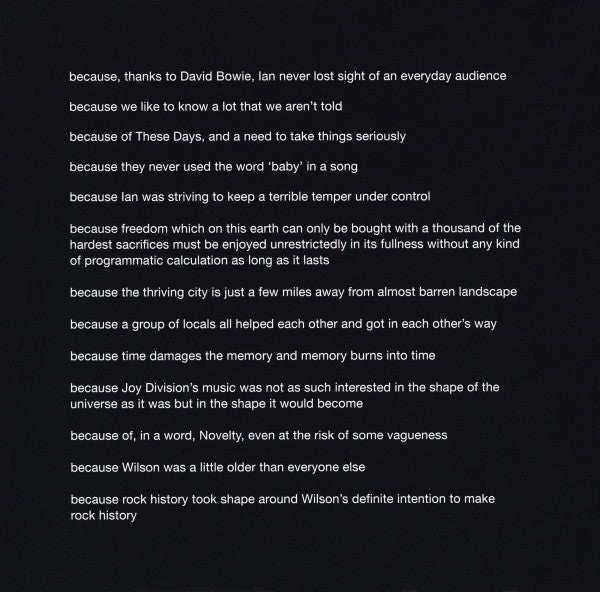 because, thanks to David Bowie, Ian never lost sight of an everyday audience

because we like to know a lot that we aren't told

because of These Days, and a need to take things seriously

because they never used the word 'baby' in a song

because Ian was striving to keep a terrible temper under control

because freedom which on this earth can only be bought with a thousand of the hardest sacrifices must be enjoyed unrestrictedly in its fullness without any kind of programmatic calculation as long as it lasts

because the thriving city is just a few miles away from almost barren landscape

because a group of locals all helped each other and got in each other's way

because time damages the memory and memory burns into time

because Joy Division's music was not as such interested in the shape of the universe as it was but in the shape it would become

because of, in a word, Novelty, even at the risk of some vagueness

because Wilson was a little older than everyone else

because rock history took shape around Wilson's definite intention to make rock history